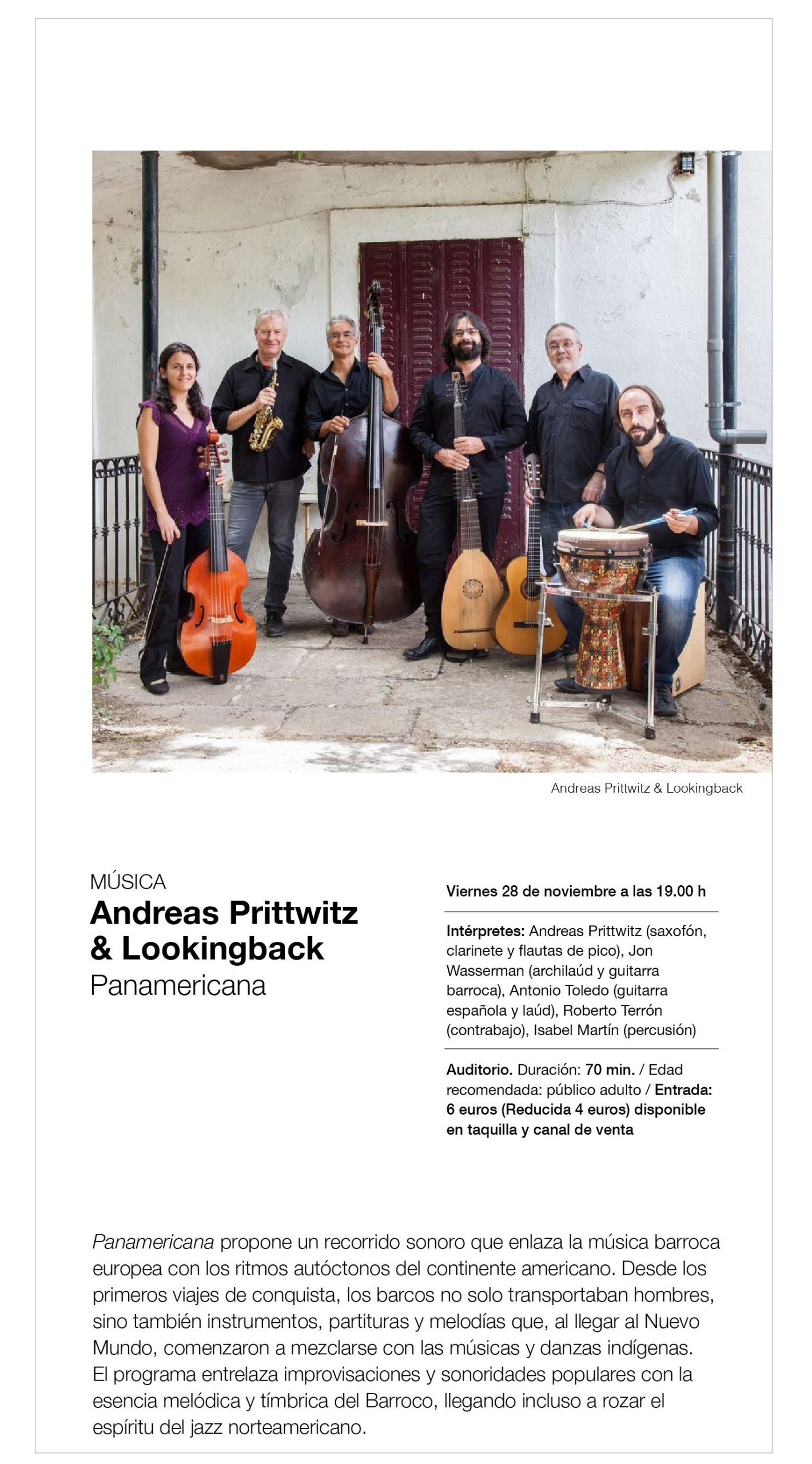 Andreas Prittwitz & Lookingback

MÚSICA
Andreas Prittwitz
& Lookingback
Panamericana

Viernes 28 de noviembre a las 19.00 h

Intérpretes: Andreas Prittwitz (saxofón, clarinete y flautas de pico), Jon Wasserman (archilaúd y guitarra barroca), Antonio Toledo (guitarra española y laúd), Roberto Terrón (contrabajo), Isabel Martín (percusión)

Auditorio. Duración: 70 min. / Edad recomendada: público adulto / Entrada: 6 euros (Reducida 4 euros) disponible en taquilla y canal de venta

Panamericana propone un recorrido sonoro que enlaza la música barroca europea con los ritmos autóctonos del continente americano. Desde los primeros viajes de conquista, los barcos no solo transportaban hombres, sino también instrumentos, partituras y melodías que, al llegar al Nuevo Mundo, comenzaron a mezclarse con las músicas y danzas indígenas. El programa entrelaza improvisaciones y sonoridades populares con la esencia melódica y tímbrica del Barroco, llegando incluso a rozar el espíritu del jazz norteamericano.